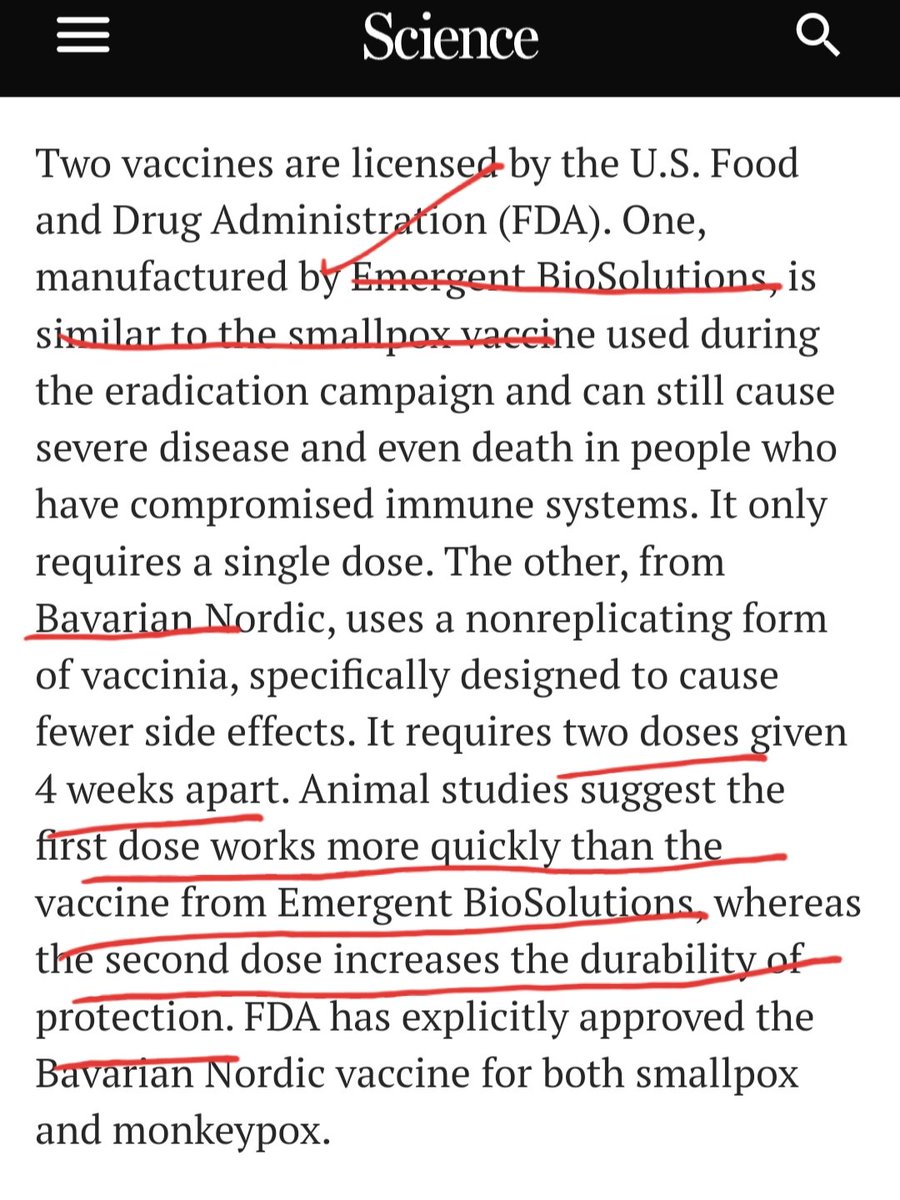 Science

Two vaccines are licensed by the U.S. Food and Drug Administration (FDA). One, manufactured by Emergent BioSolutions, is similar to the smallpox vaccine used during the eradication campaign and can still cause severe disease and even death in people who have compromised immune systems. It only requires a single dose. The other, from Bavarian Nordic, uses a nonreplicating form of vaccinia, specifically designed to cause fewer side effects. It requires two doses given 4 weeks apart. Animal studies suggest the first dose works more quickly than the vaccine from Emergent BioSolutions, whereas the second dose increases the durability of protection. FDA has explicitly approved the Bavarian Nordic vaccine for both smallpox and monkeypox.